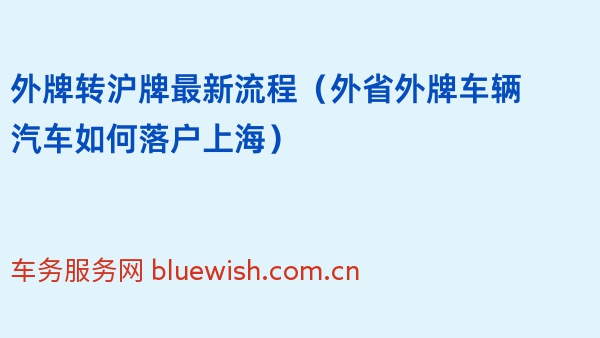 外牌转沪牌最新流程（外省外牌车辆汽车如何落户上海）

车务服务网 bluewish.com.cn